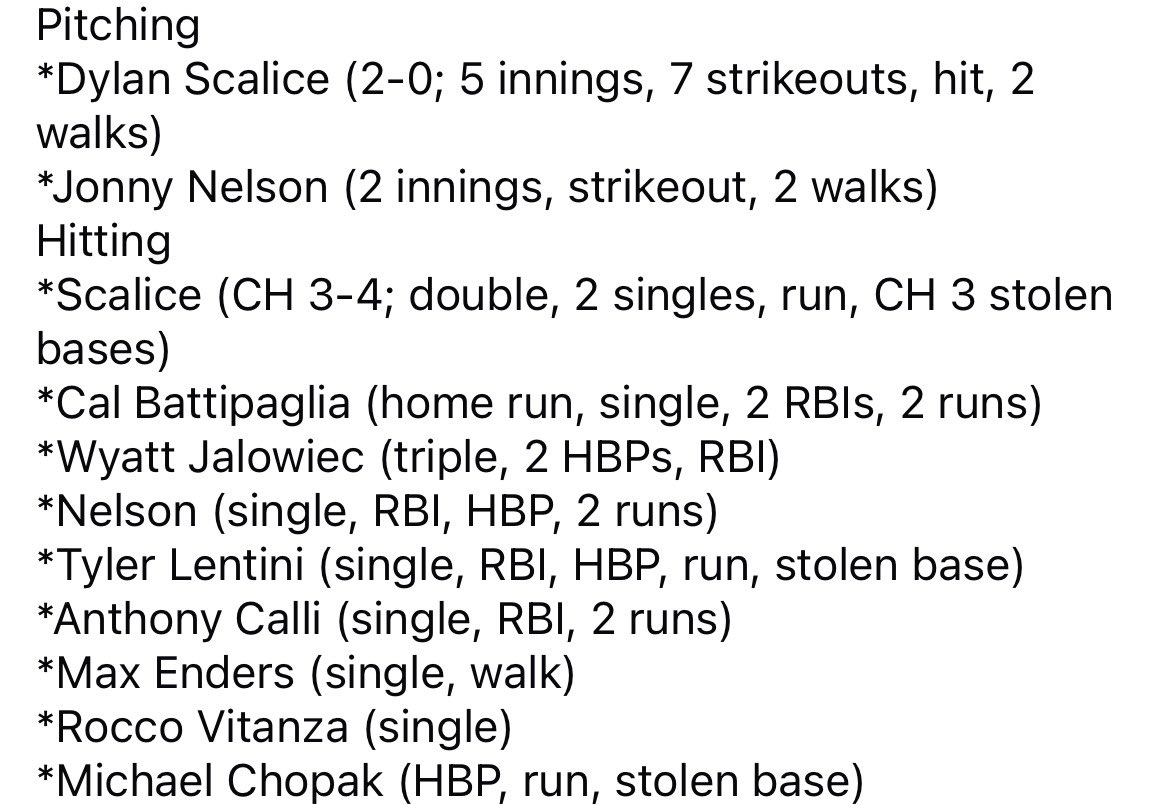 Pitching
*Dylan Scalice (2-0; 5 innings, 7 strikeouts, hit, 2 walks)
*Jonny Nelson (2 innings, strikeout, 2 walks)
Hitting
*Scalice (CH 3-4; double, 2 singles, run, CH 3 stolen bases)
*Cal Battipaglia (home run, single, 2 RBIs, 2 runs)
*Wyatt Jalowiec (triple, 2 HBPs, RBI)
*Nelson (single, RBI, HBP, 2 runs)
*Tyler Lentini (single, RBI, HBP, run, stolen base)
*Anthony Calli (single, RBI, 2 runs)
*Max Enders (single, walk)
*Rocco Vitanza (single)
*Michael Chopak (HBP, run, stolen base)